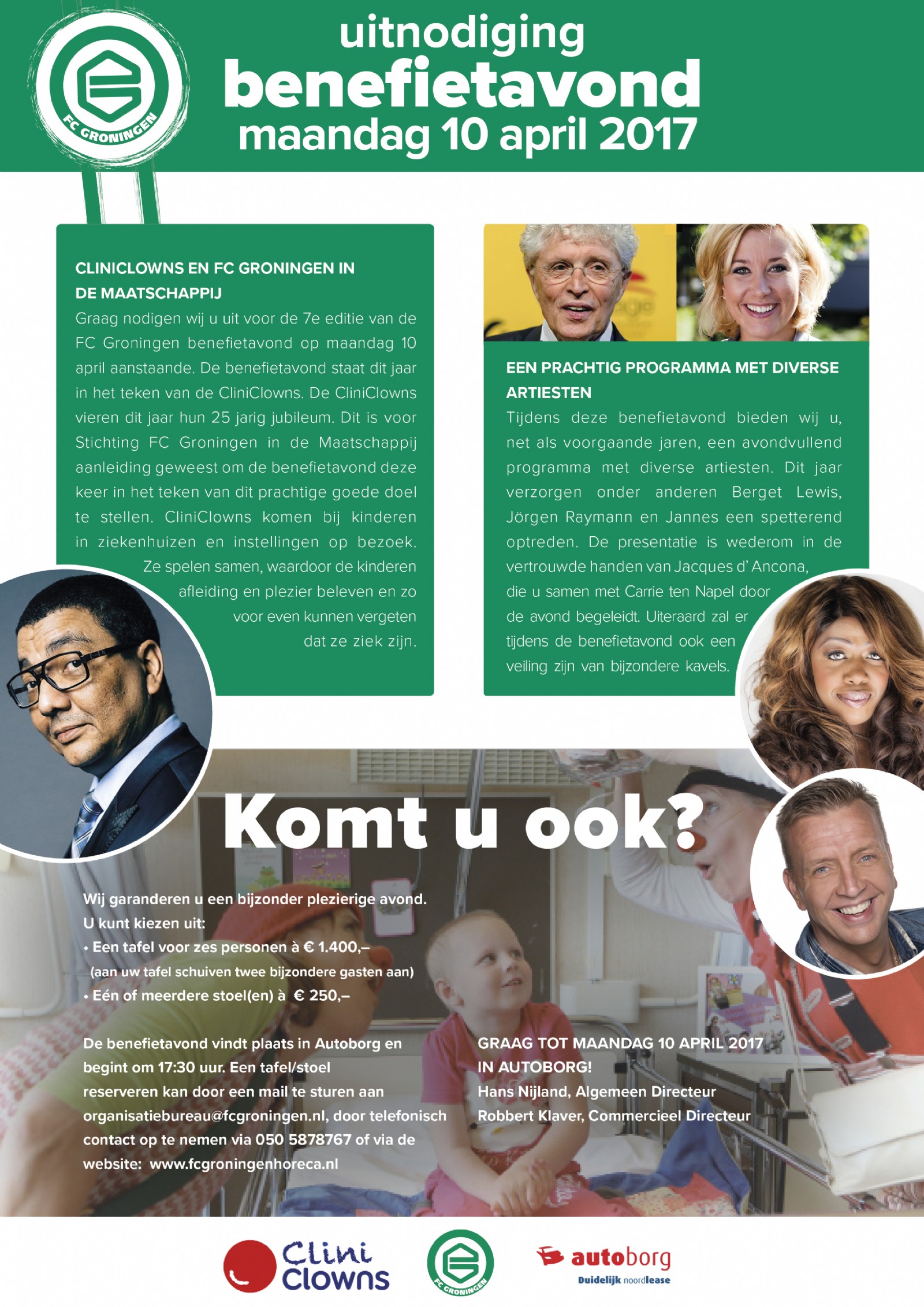 FC GRONINGEN

uitnodiging
benefietavond
maandag 10 april 2017

CLINICLOWNS EN FC GRONINGEN IN DE MAATSCHAPPIJ
Graag nodigen wij u uit voor de 7e editie van de FC Groningen benefietavond op maandag 10 april aanstaande. De benefietavond staat dit jaar in het teken van de CliniClowns. De CliniClowns vieren dit jaar hun 25 jarig jubileum. Dit is voor Stichting FC Groningen in de Maatschappij aanleiding geweest om de benefietavond deze keer in het teken van dit prachtige goede doel te stellen. CliniClowns komen bij kinderen in ziekenhuizen en instellingen op bezoek. Ze spelen samen, waardoor de kinderen afleiding en plezier beleven en zo voor even kunnen vergeten dat ze ziek zijn.

EEN PRACHTIG PROGRAMMA MET DIVERSE ARTIESTEN
Tijdens deze benefietavond bieden wij u, net als voorgaande jaren, een avondvullend programma met diverse artiesten. Dit jaar verzorgen onder anderen Berget Lewis, Jörgen Raymann en Jannes een spetterend optreden. De presentatie is wederom in de vertrouwde handen van Jacques d' Ancona, die u samen met Carrie ten Napel door de avond begeleidt. Uiteraard zal er tijdens de benefietavond ook een veiling zijn van bijzondere kavels.

Komt u ook?

Wij garanderen u een bijzonder plezierige avond.
U kunt kiezen uit:
• Een tafel voor zes personen à € 1.400,–
(aan uw tafel schuiven twee bijzondere gasten aan)
• Eén of meerdere stoel(en) à € 250,–

De benefietavond vindt plaats in Autoborg en begint om 17:30 uur. Een tafel/stoel reserveren kan door een mail te sturen aan organisatiebureau@fcgroningen.nl, door telefonisch contact op te nemen via 050 5878767 of via de website: www.fcgroningenhoreca.nl

GRAAG TOT MAANDAG 10 APRIL 2017 IN AUTOBORG!
Hans Nijland, Algemeen Directeur
Robbert Klaver, Commercieel Directeur

Clini Clowns
FC GRONINGEN
autoborg
Duidelijk noordlease